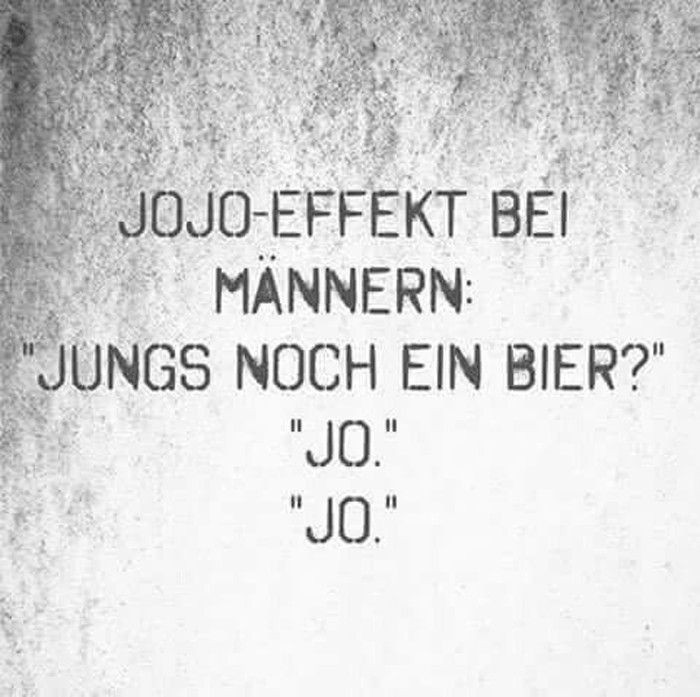 JOJO-EFFEKT BEI MÄNNERN:
"JUNGS NOCH EIN BIER?"
"JO."
"JO."